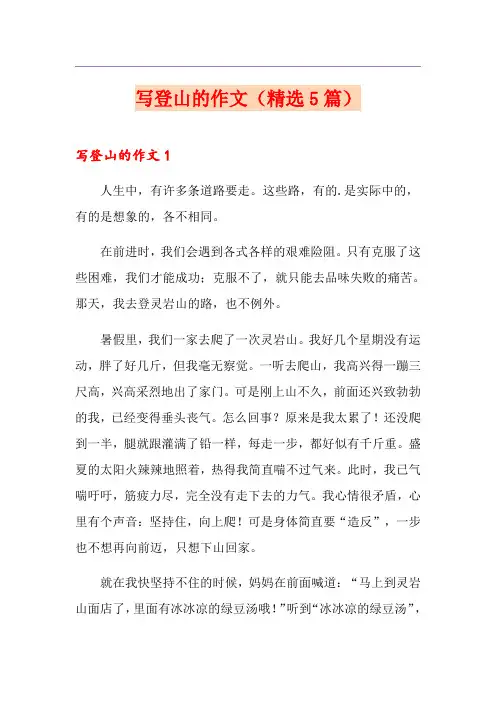 写登山的作文（精选5篇）

写登山的作文1

人生中，有许多条道路要走。这些路，有的.是实际中的，有的是想象的，各不相同。

在前进时，我们会遇到各式各样的艰难险阻。只有克服了这些困难，我们才能成功；克服不了，就只能去品味失败的痛苦。那天，我去登灵岩山的路，也不例外。

暑假里，我们一家去爬了一次灵岩山。我好几个星期没有运动，胖了好几斤，但我毫无察觉。一听去爬山，我高兴得一蹦三尺高，兴高采烈地出了家门。可是刚上山不久，前面还兴致勃勃的我，已经变得垂头丧气。怎么回事？原来是我太累了！还没爬到一半，腿就跟灌满了铅一样，每走一步，都好似有千斤重。盛夏的太阳火辣辣地照着，热得我简直喘不过气来。此时，我已气喘吁吁，筋疲力尽，完全没有走下去的力气。我心情很矛盾，心里有个声音：坚持住，向上爬！可是身体简直要“造反”，一步也不想再向前迈，只想下山回家。

就在我快坚持不住的时候，妈妈在前面喊道：“马上到灵岩山面店了，里面有冰冰凉的绿豆汤哦！”听到“冰冰凉的绿豆汤”，